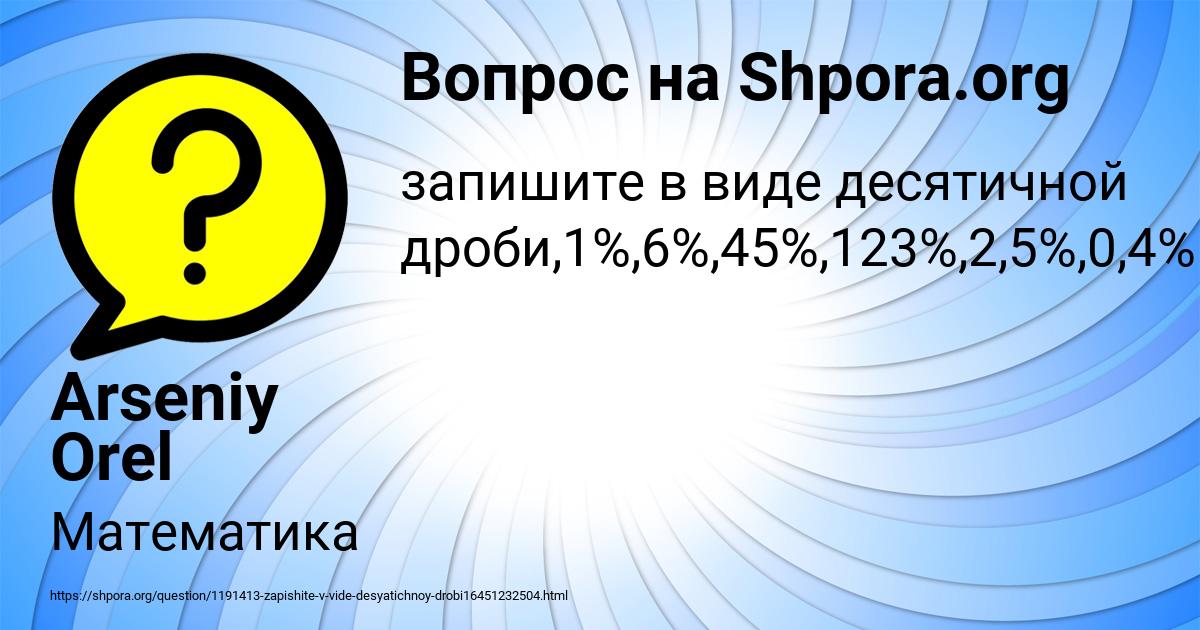 Вопрос на Shpora.org

запишите в виде десятичной дроби,1%,6%,45%,123%,2,5%,0,4%

Arseniy Orel

Математика

https://shpora.org/question/1191413-zapishite-v-vide-desyatichnoy-drobi16451232504.html